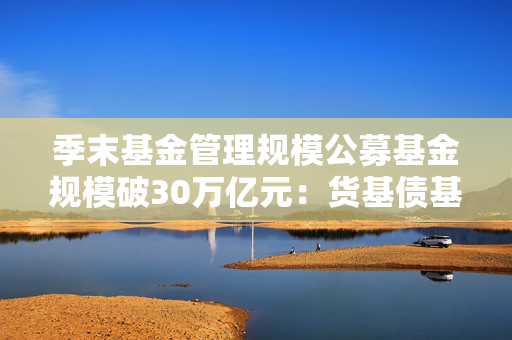 季末基金管理规模公募基金规模破30万亿元：货基债基